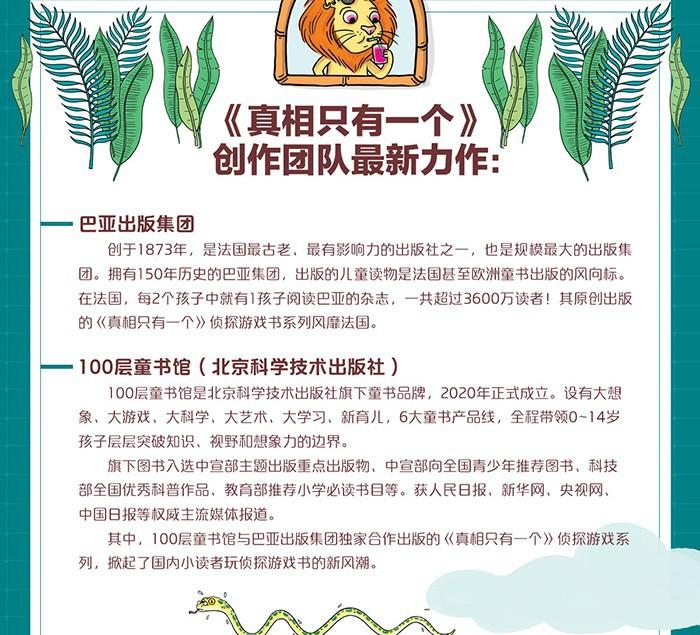 《真相只有一个》
创作团队最新力作：

巴亚出版集团

创于1873年，是法国最古老、最有影响力的出版社之一，也是规模最大的出版集团。拥有150年历史的巴亚集团，出版的儿童读物是法国甚至欧洲童书出版的风向标。在法国，每2个孩子中就有1孩子阅读巴亚的杂志，一共超过3600万读者！其原创出版的《真相只有一个》侦探游戏书系列风靡法国。

100层童书馆（北京科学技术出版社）

100层童书馆是北京科学技术出版社旗下童书品牌，2020年正式成立。设有大想象、大游戏、大科学、大艺术、大学习、新育儿，6大童书产品线，全程带领0~14岁孩子层层突破知识、视野和想象力的边界。

旗下图书入选中宣部主题出版重点出版物、中宣部向全国青少年推荐图书、科技部全国优秀科普作品、教育部推荐小学必读书目等。获人民日报、新华网、央视网、中国日报等权威主流媒体报道。

其中，100层童书馆与巴亚出版集团独家合作出版的《真相只有一个》侦探游戏系列，掀起了国内小读者玩侦探游戏书的新风潮。